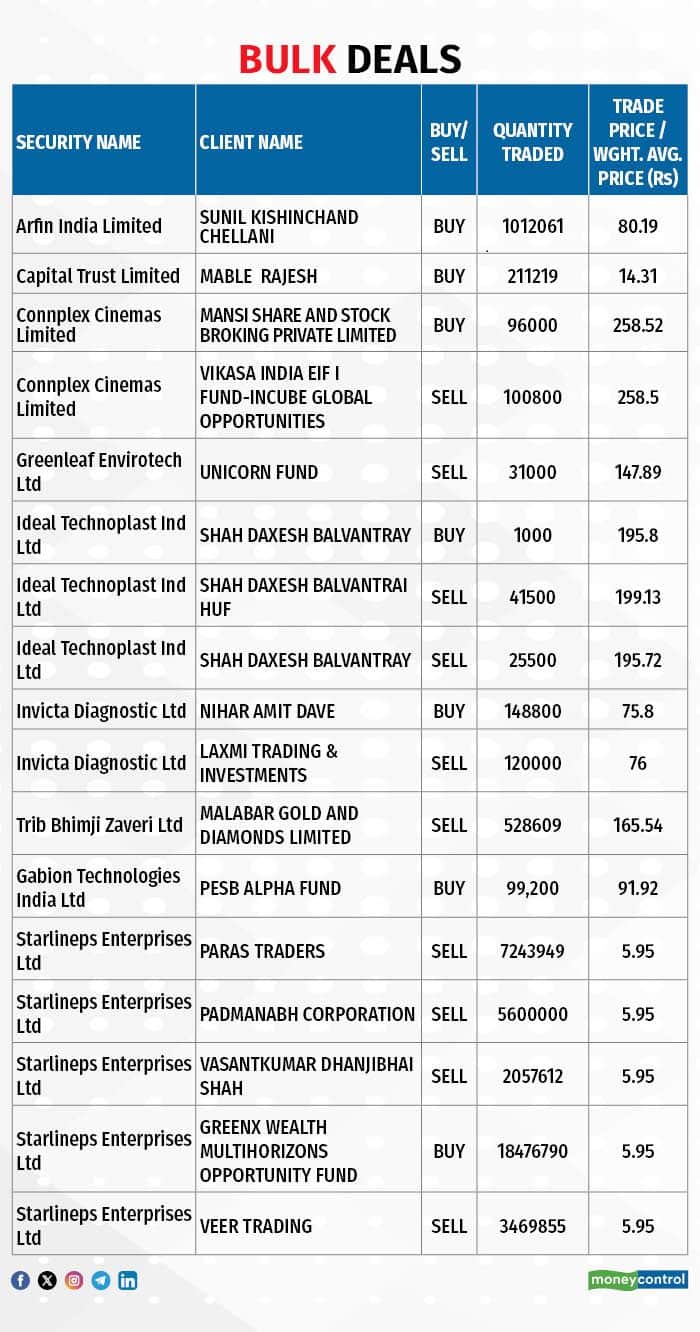 BULK DEALS

| SECURITY NAME | CLIENT NAME | BUY/ SELL | QUANTITY TRADED | TRADE PRICE / WGHT. AVG. PRICE (Rs) |
|---|---|---|---|---|
| Arfin India Limited | SUNIL KISHINCHAND CHELLANI | BUY | 1012061 | 80.19 |
| Capital Trust Limited | MABLE RAJESH | BUY | 211219 | 14.31 |
| Connplex Cinemas Limited | MANSI SHARE AND STOCK BROKING PRIVATE LIMITED | BUY | 96000 | 258.52 |
| Connplex Cinemas Limited | VIKASA INDIA EIF I FUND-INCUBE GLOBAL OPPORTUNITIES | SELL | 100800 | 258.5 |
| Greenleaf Envirotech Ltd | UNICORN FUND | SELL | 31000 | 147.89 |
| Ideal Technoplast Ind Ltd | SHAH DAXESH BALVANTRAY | BUY | 1000 | 195.8 |
| Ideal Technoplast Ind Ltd | SHAH DAXESH BALVANTRAI HUF | SELL | 41500 | 199.13 |
| Ideal Technoplast Ind Ltd | SHAH DAXESH BALVANTRAY | SELL | 25500 | 195.72 |
| Invicta Diagnostic Ltd | NIHAR AMIT DAVE | BUY | 148800 | 75.8 |
| Invicta Diagnostic Ltd | LAXMI TRADING & INVESTMENTS | SELL | 120000 | 76 |
| Trib Bhimji Zaveri Ltd | MALABAR GOLD AND DIAMONDS LIMITED | SELL | 528609 | 165.54 |
| Gabion Technologies India Ltd | PESB ALPHA FUND | BUY | 99,200 | 91.92 |
| Starlineps Enterprises Ltd | PARAS TRADERS | SELL | 7243949 | 5.95 |
| Starlineps Enterprises Ltd | PADMANABH CORPORATION | SELL | 5600000 | 5.95 |
| Starlineps Enterprises Ltd | VASANTKUMAR DHANJIBHAI SHAH | SELL | 2057612 | 5.95 |
| Starlineps Enterprises Ltd | GREENX WEALTH MULTIHORIZONS OPPORTUNITY FUND | BUY | 18476790 | 5.95 |
| Starlineps Enterprises Ltd | VEER TRADING | SELL | 3469855 | 5.95 |

moneycontrol